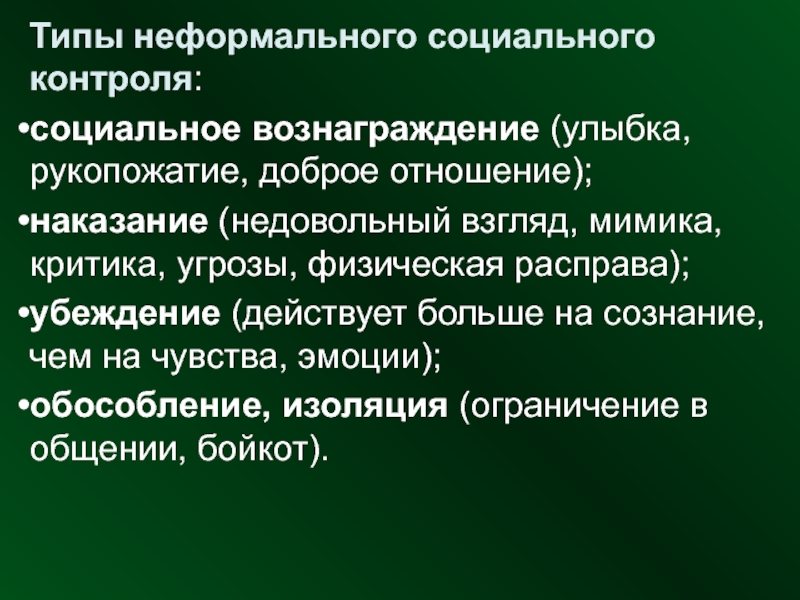 Типы неформального социального контроля:

•социальное вознаграждение (улыбка, рукопожатие, доброе отношение);

•наказание (недовольный взгляд, мимика, критика, угрозы, физическая расправа);

•убеждение (действует больше на сознание, чем на чувства, эмоции);

•обособление, изоляция (ограничение в общении, бойкот).